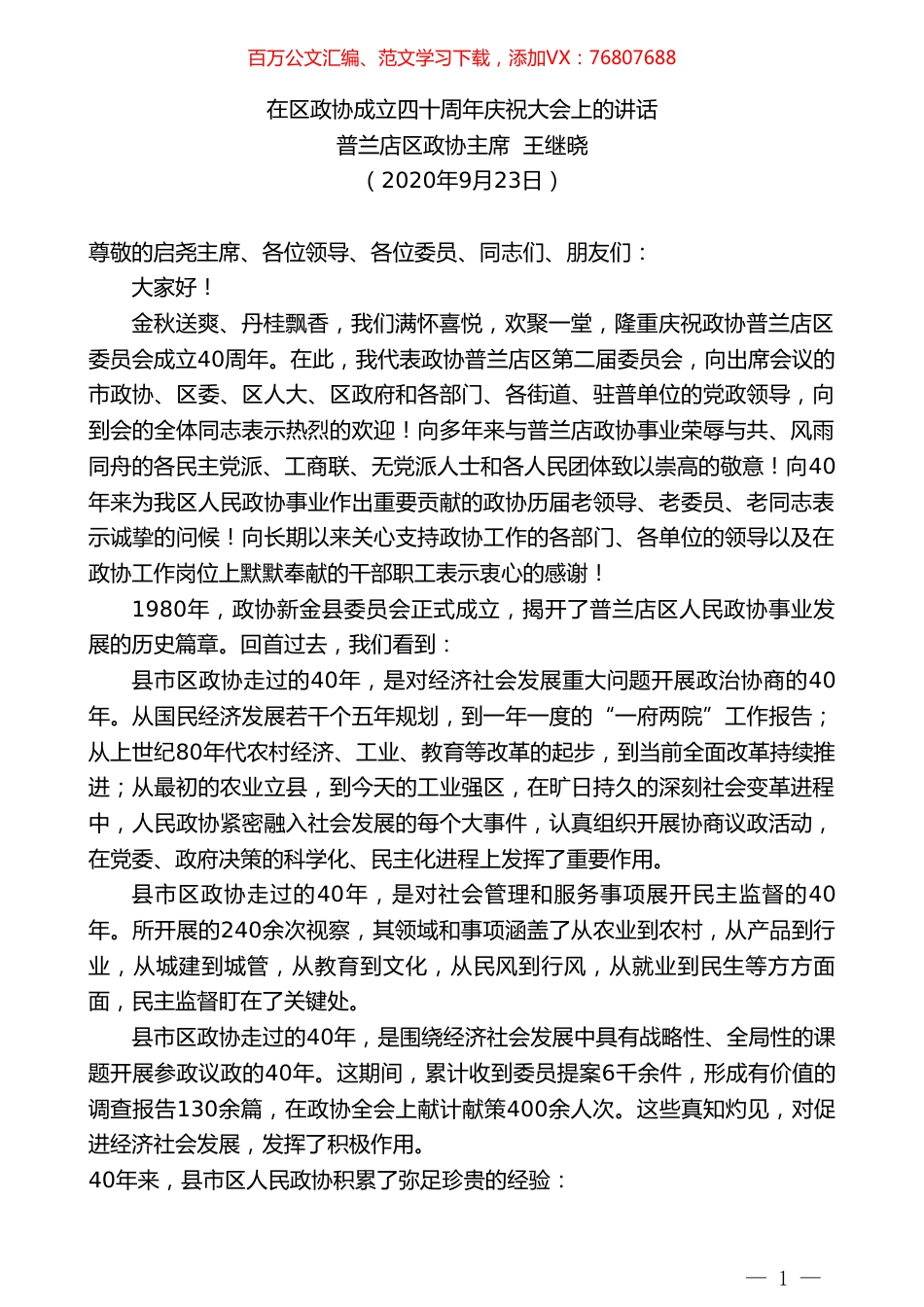 百万公文汇编、范文学习下载，添加VX：76807688

在区政协成立四十周年庆祝大会上的讲话
普兰店区政协主席 王继晓
（2020年9月23日）

尊敬的启尧主席、各位领导、各位委员、同志们、朋友们：

大家好！

金秋送爽、丹桂飘香，我们满怀喜悦，欢聚一堂，隆重庆祝政协普兰店区委员会成立40周年。在此，我代表政协普兰店区第二届委员会，向出席会议的市政协、区委、区人大、区政府和各部门、各街道、驻普单位的党政领导，向到会的全体同志表示热烈的欢迎！向多年来与普兰店政协事业荣辱与共、风雨同舟的各民主党派、工商联、无党派人士和各人民团体致以崇高的敬意！向40年来为我区人民政协事业作出重要贡献的政协历届老领导、老委员、老同志表示诚挚的问候！向长期以来关心支持政协工作的各部门、各单位的领导以及在政协工作岗位上默默奉献的干部职工表示衷心的感谢！

1980年，政协新金县委员会正式成立，揭开了普兰店区人民政协事业发展的历史篇章。回首过去，我们看到：

县市区政协走过的40年，是对经济社会发展重大问题开展政治协商的40年。从国民经济发展若干个五年规划，到一年一度的“一府两院”工作报告；从上世纪80年代农村经济、工业、教育等改革的起步，到当前全面改革持续推进；从最初的农业立县，到今天的工业强区，在旷日持久的深刻社会变革进程中，人民政协紧密融入社会发展的每个大事件，认真组织开展协商议政活动，在党委、政府决策的科学化、民主化进程上发挥了重要作用。

县市区政协走过的40年，是对社会管理和服务事项展开民主监督的40年。所开展的240余次视察，其领域和事项涵盖了从农业到农村，从产品到行业，从城建到城管，从教育到文化，从民风到行风，从就业到民生等方方面面，民主监督盯在了关键处。

县市区政协走过的40年，是围绕经济社会发展中具有战略性、全局性的课题开展参政议政的40年。这期间，累计收到委员提案6千余件，形成有价值的调查报告130余篇，在政协全会上献计献策400余人次。这些真知灼见，对促进经济社会发展，发挥了积极作用。

40年来，县市区人民政协积累了弥足珍贵的经验：

— 1 —